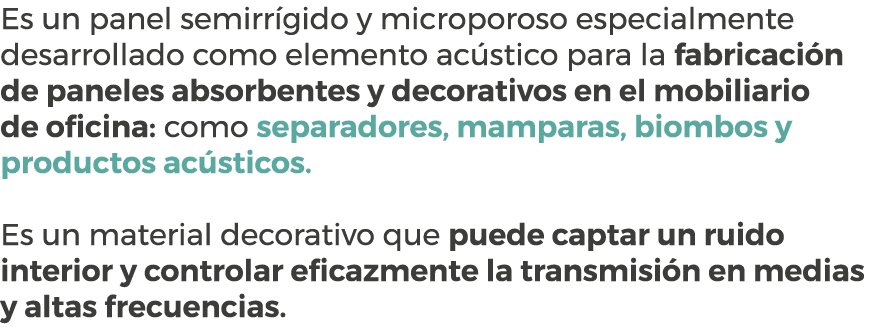 Es un panel semirrígido y microporoso especialmente desarrollado como elemento acústico para la fabricación de paneles absorbentes y decorativos en el mobiliario de oficina: como separadores, mamparas, biombos y productos acústicos.

Es un material decorativo que puede captar un ruido interior y controlar eficazmente la transmisión en medias y altas frecuencias.